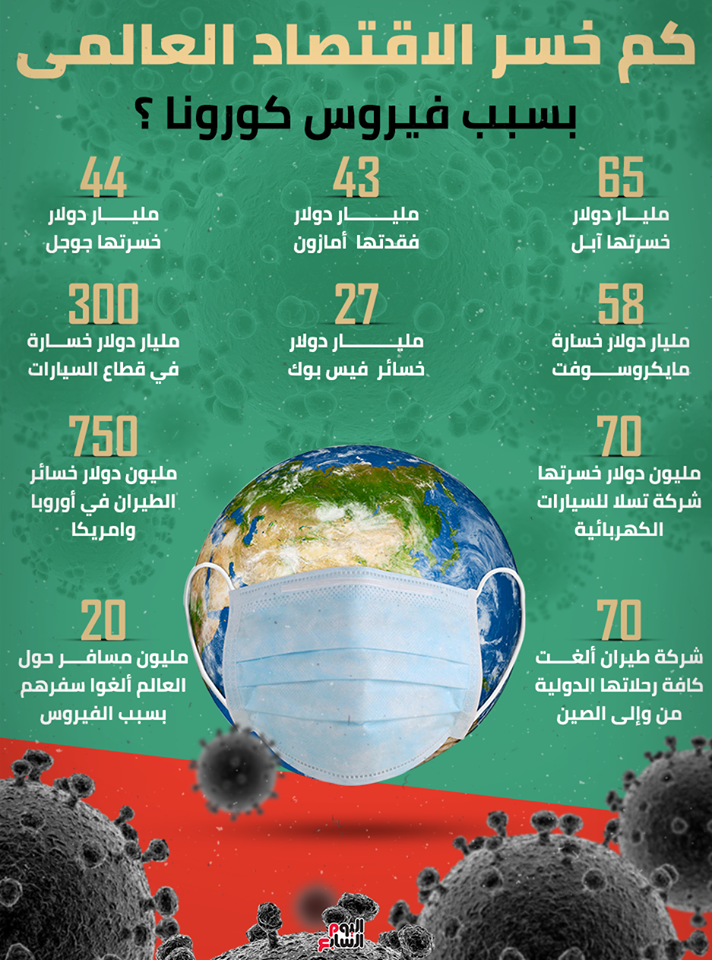 كم خسر الاقتصاد العالمى

بسبب فيروس كورونا ؟

65
مليار دولار
خسرتها آبل

43
مليار دولار
فقدتها أمازون

44
مليار دولار
خسرتها جوجل

58
مليار دولار خسارة
مايكروسوفت

27
مليار دولار
خسائر فيس بوك

300
مليار دولار خسارة
في قطاع السيارات

70
مليون دولار خسرتها
شركة تسلا للسيارات
الكهربائية

750
مليون دولار خسائر
الطيران في أوروبا
وامريكا

70
شركة طيران ألغت
كافة رحلاتها الدولية
من وإلى الصين

20
مليون مسافر حول
العالم ألغوا سفرهم
بسبب الفيروس

اليوم السابع